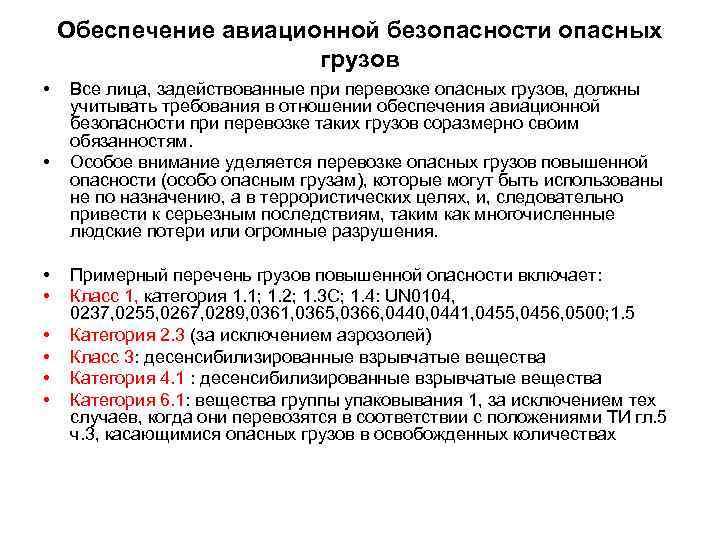 Обеспечение авиационной безопасности опасных грузов

• Все лица, задействованные при перевозке опасных грузов, должны учитывать требования в отношении обеспечения авиационной безопасности при перевозке таких грузов соразмерно своим обязанностям.

• Особое внимание уделяется перевозке опасных грузов повышенной опасности (особо опасным грузам), которые могут быть использованы не по назначению, а в террористических целях, и, следовательно привести к серьезным последствиям, таким как многочисленные людские потери или огромные разрушения.

• Примерный перечень грузов повышенной опасности включает:

• Класс 1, категория 1.1; 1.2; 1.3С; 1.4: UN0104, 0237,0255,0267,0289,0361,0365,0366,0440,0441,0455,0456,0500;1.5

• Категория 2.3 (за исключением аэрозолей)

• Класс 3: десенсибилизированные взрывчатые вещества

• Категория 4.1 : десенсибилизированные взрывчатые вещества

• Категория 6.1: вещества группы упаковывания 1, за исключением тех случаев, когда они перевозятся в соответствии с положениями ТИ гл.5 ч.3, касающимися опасных грузов в освобожденных количествах